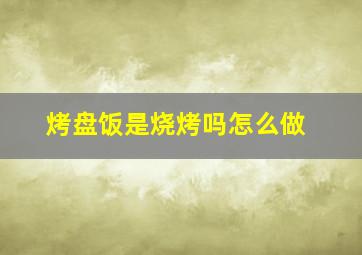 烤盘饭是烧烤吗怎么做